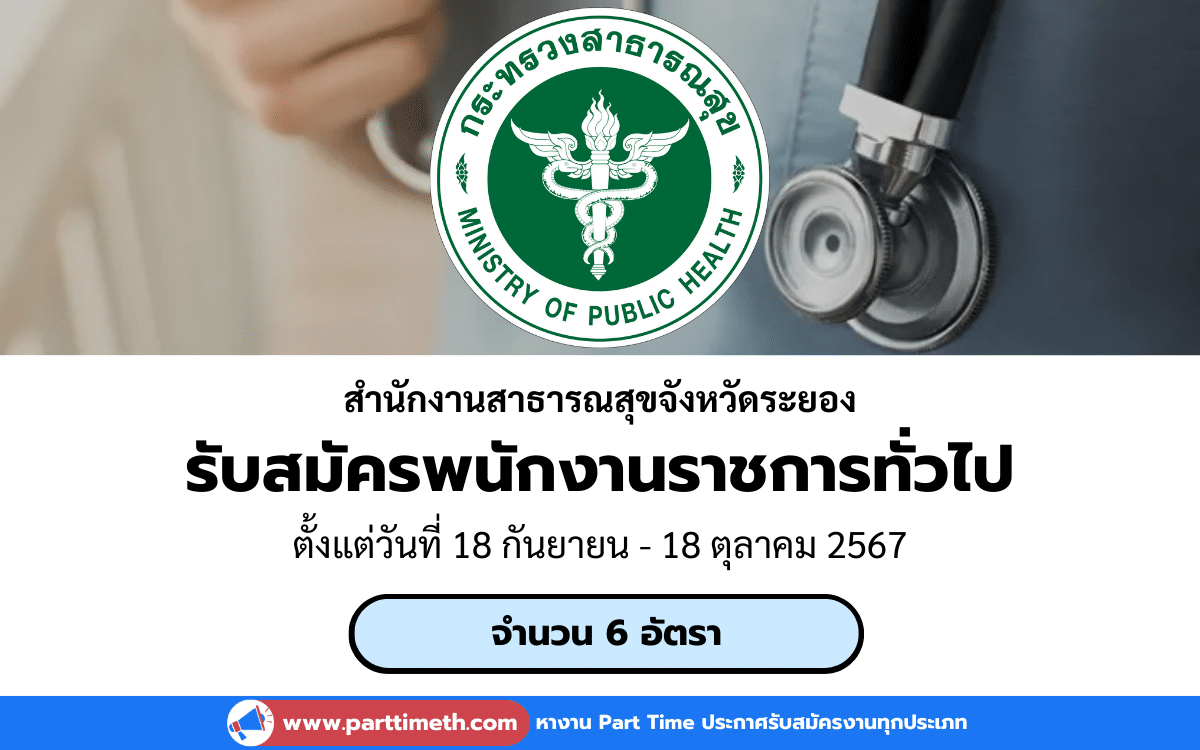 กระทรวงสาธารณสุข
MINISTRY OF PUBLIC HEALTH

สำนักงานสาธารณสุขจังหวัดระยอง

รับสมัครพนักงานราชการทั่วไป

ตั้งแต่วันที่ 18 กันยายน - 18 ตุลาคม 2567

จำนวน 6 อัตรา

www.parttimeth.com หางาน Part Time ประกาศรับสมัครงานทุกประเภท